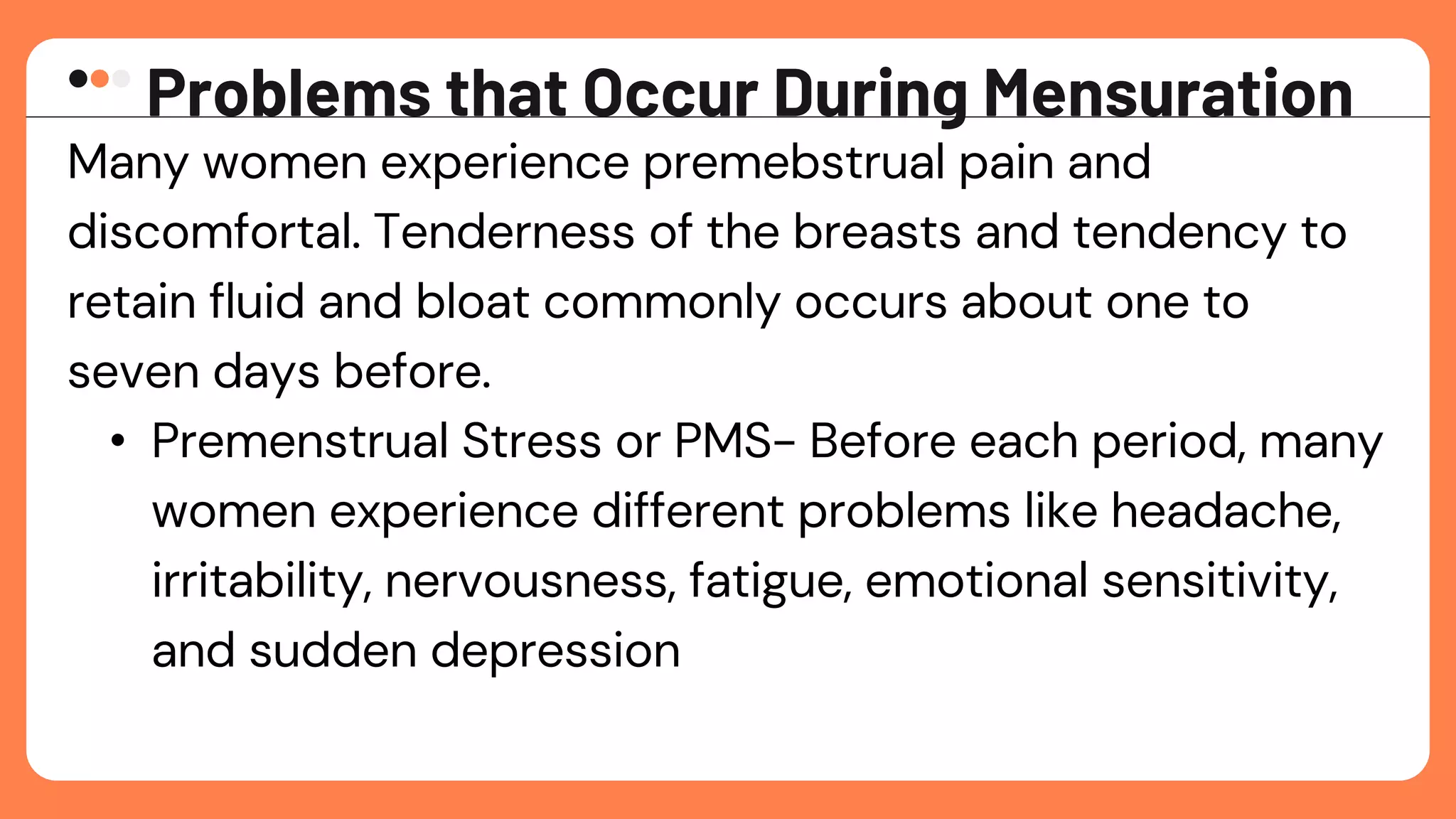 Problems that Occur During Mensuration

Many women experience premebstrual pain and discomfortal. Tenderness of the breasts and tendency to retain fluid and bloat commonly occurs about one to seven days before.

• Premenstrual Stress or PMS- Before each period, many women experience different problems like headache, irritability, nervousness, fatigue, emotional sensitivity, and sudden depression